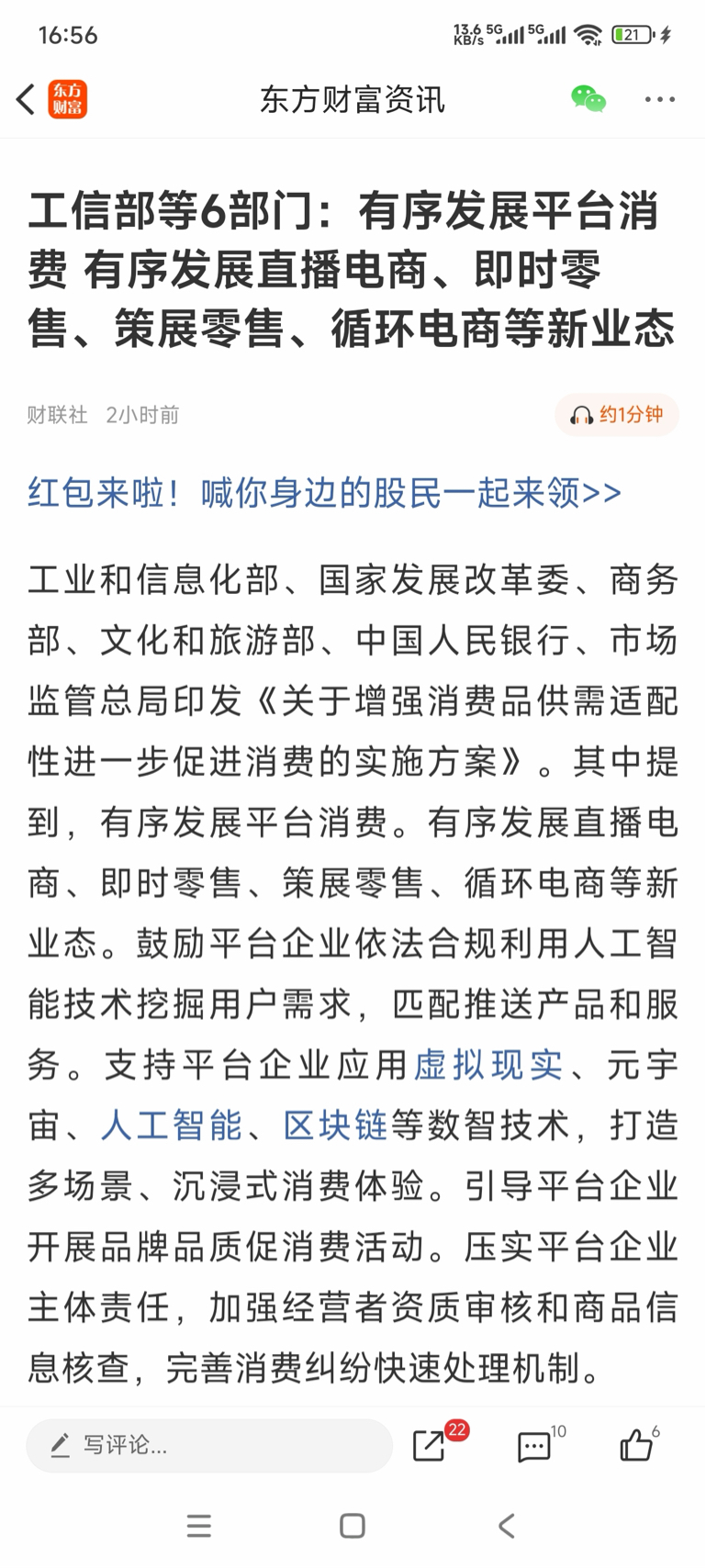 16:56 13.6 KB/s 5G 5G 21

东方财富 东方财富资讯

工信部等6部门：有序发展平台消费 有序发展直播电商、即时零售、策展零售、循环电商等新业态

财联社 2小时前 约1分钟

红包来啦！喊你身边的股民一起来领>>

工业和信息化部、国家发展改革委、商务部、文化和旅游部、中国人民银行、市场监管总局印发《关于增强消费品供需适配性进一步促进消费的实施方案》。其中提到，有序发展平台消费。有序发展直播电商、即时零售、策展零售、循环电商等新业态。鼓励平台企业依法合规利用人工智能技术挖掘用户需求，匹配推送产品和服务。支持平台企业应用虚拟现实、元宇宙、人工智能、区块链等数智技术，打造多场景、沉浸式消费体验。引导平台企业开展品牌品质促消费活动。压实平台企业主体责任，加强经营者资质审核和商品信息核查，完善消费纠纷快速处理机制。

写评论... 22 10 6